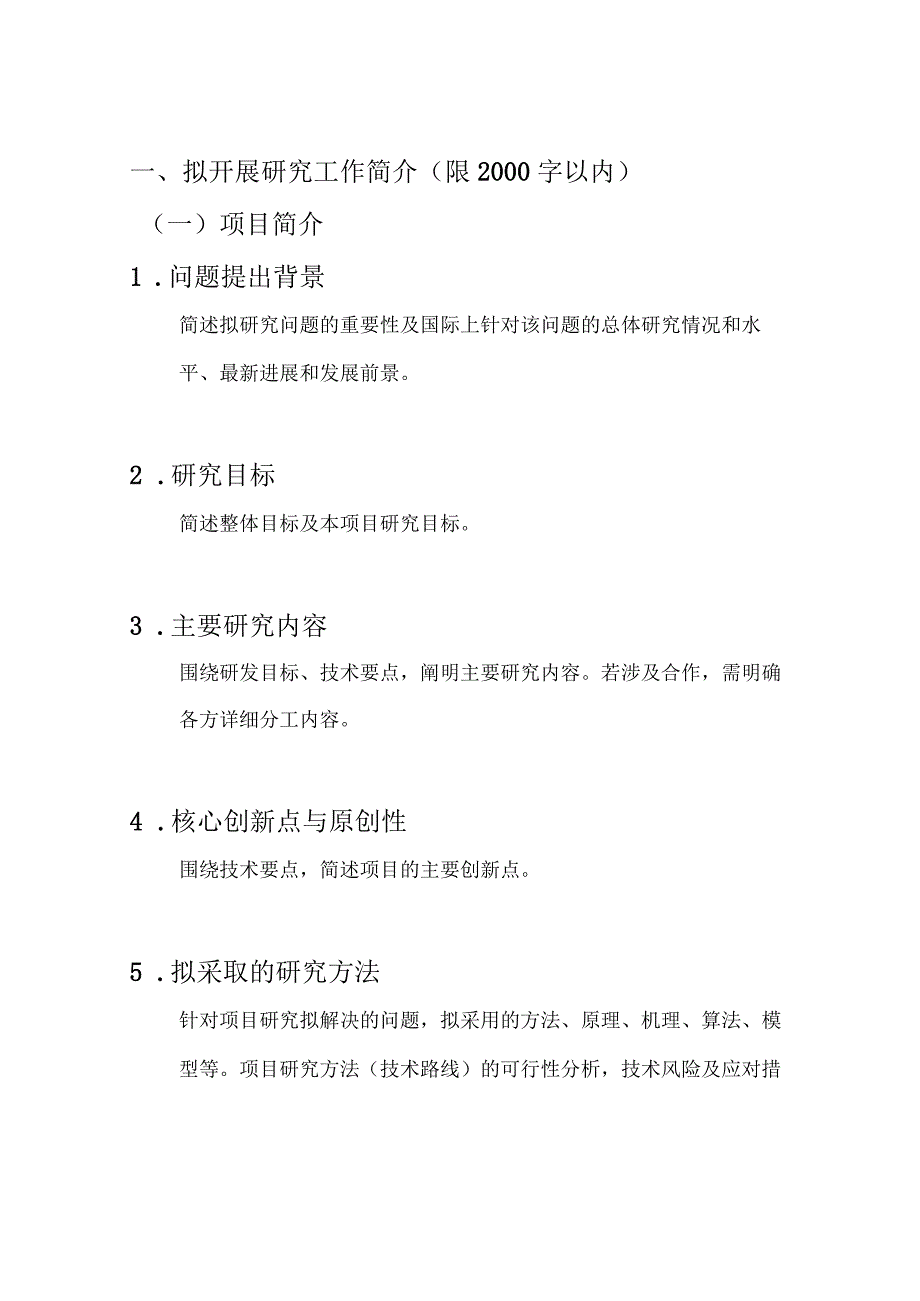 一、拟开展研究工作简介（限2000字以内）

（一）项目简介

1．问题提出背景

简述拟研究问题的重要性及国际上针对该问题的总体研究情况和水平、最新进展和发展前景。

2．研究目标

简述整体目标及本项目研究目标。

3．主要研究内容

围绕研发目标、技术要点，阐明主要研究内容。若涉及合作，需明确各方详细分工内容。

4．核心创新点与原创性

围绕技术要点，简述项目的主要创新点。

5．拟采取的研究方法

针对项目研究拟解决的问题，拟采用的方法、原理、机理、算法、模型等。项目研究方法（技术路线）的可行性分析，技术风险及应对措